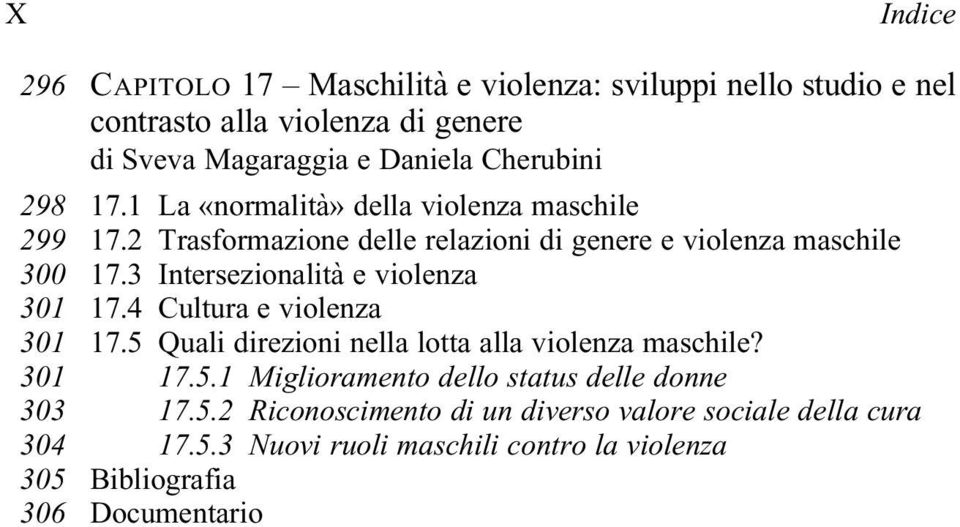 X Indice

296 CAPITOLO 17 – Maschilità e violenza: sviluppi nello studio e nel contrasto alla violenza di genere
di Sveva Magaraggia e Daniela Cherubini

298 17.1 La «normalità» della violenza maschile
299 17.2 Trasformazione delle relazioni di genere e violenza maschile
300 17.3 Intersezionalità e violenza
301 17.4 Cultura e violenza
301 17.5 Quali direzioni nella lotta alla violenza maschile?
301 17.5.1 Miglioramento dello status delle donne
303 17.5.2 Riconoscimento di un diverso valore sociale della cura
304 17.5.3 Nuovi ruoli maschili contro la violenza
305 Bibliografia
306 Documentario